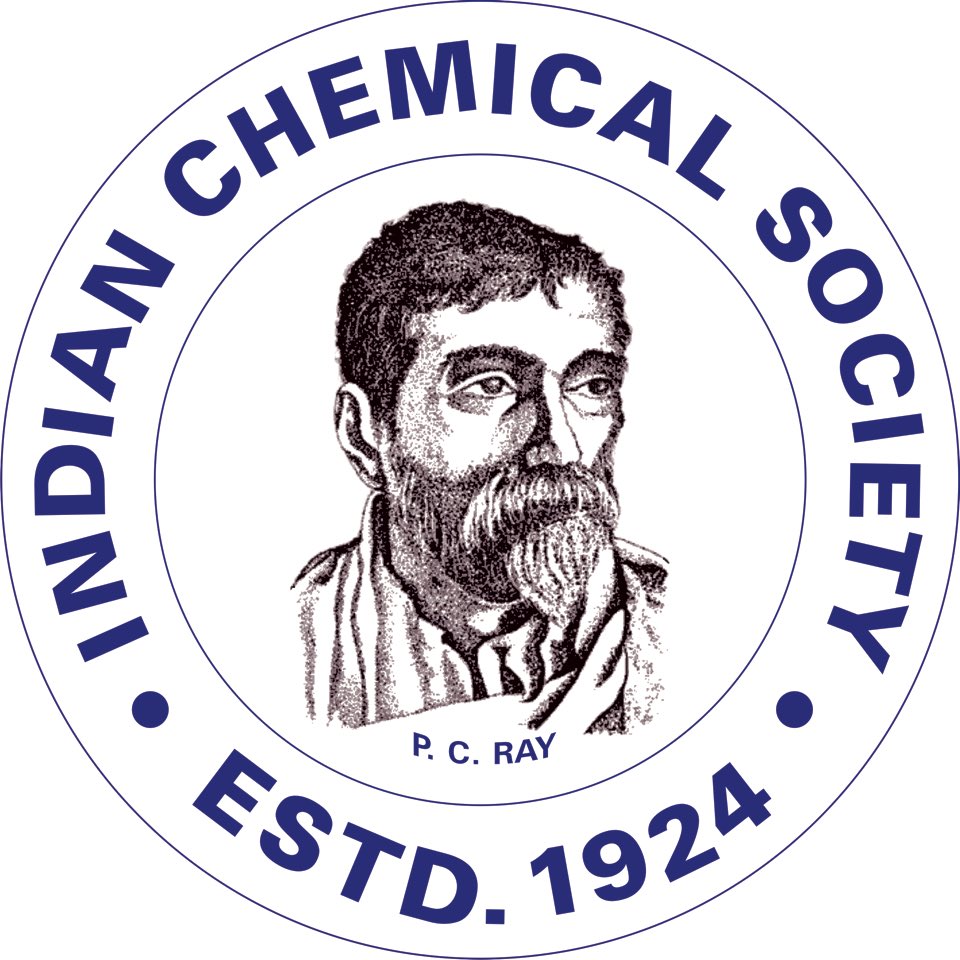 INDIAN CHEMICAL SOCIETY

P. C. RAY

ESTD. 1924